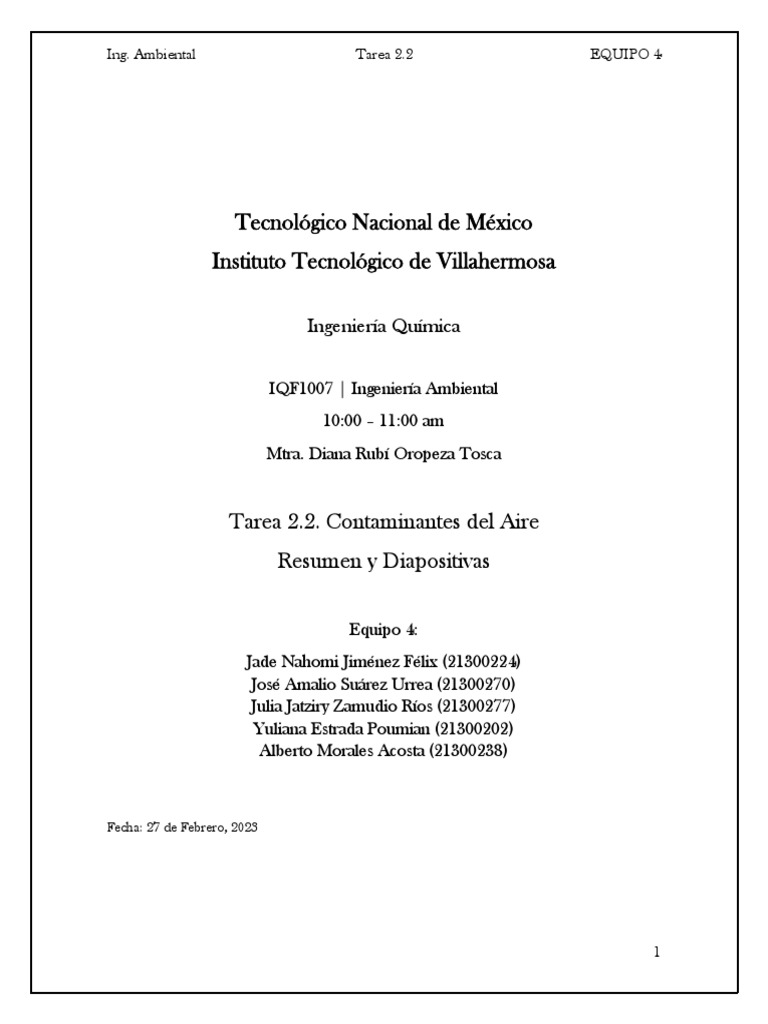 Ing. Ambiental Tarea 2.2 EQUIPO 4

Tecnológico Nacional de México
Instituto Tecnológico de Villahermosa

Ingeniería Química

IQF1007 | Ingeniería Ambiental
10:00 – 11:00 am
Mtra. Diana Rubí Oropeza Tosca

Tarea 2.2. Contaminantes del Aire
Resumen y Diapositivas

Equipo 4:
Jade Nahomi Jiménez Félix (21300224)
José Amalio Suárez Urrea (21300270)
Julia Jatziry Zamudio Ríos (21300277)
Yuliana Estrada Poumian (21300202)
Alberto Morales Acosta (21300238)

Fecha: 27 de Febrero, 2023

1